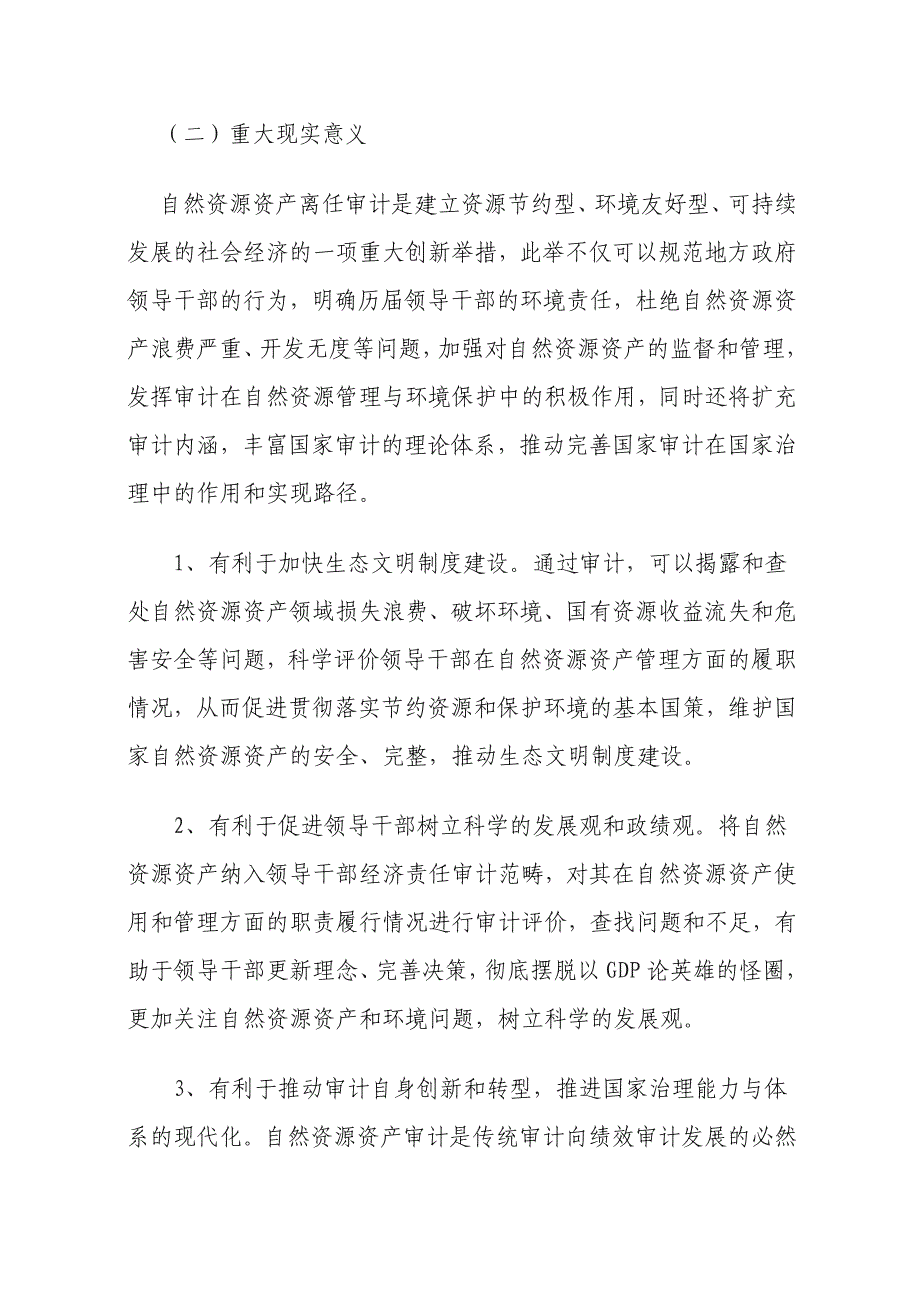 （二）重大现实意义

自然资源资产离任审计是建立资源节约型、环境友好型、可持续发展的社会经济的一项重大创新举措，此举不仅可以规范地方政府领导干部的行为，明确历届领导干部的环境责任，杜绝自然资源资产浪费严重、开发无度等问题，加强对自然资源资产的监督和管理，发挥审计在自然资源管理与环境保护中的积极作用，同时还将扩充审计内涵，丰富国家审计的理论体系，推动完善国家审计在国家治理中的作用和实现路径。

1、有利于加快生态文明制度建设。通过审计，可以揭露和查处自然资源资产领域损失浪费、破坏环境、国有资源收益流失和危害安全等问题，科学评价领导干部在自然资源资产管理方面的履职情况，从而促进贯彻落实节约资源和保护环境的基本国策，维护国家自然资源资产的安全、完整，推动生态文明制度建设。

2、有利于促进领导干部树立科学的发展观和政绩观。将自然资源资产纳入领导干部经济责任审计范畴，对其在自然资源资产使用和管理方面的职责履行情况进行审计评价，查找问题和不足，有助于领导干部更新理念、完善决策，彻底摆脱以 GDP 论英雄的怪圈，更加关注自然资源资产和环境问题，树立科学的发展观。

3、有利于推动审计自身创新和转型，推进国家治理能力与体系的现代化。自然资源资产审计是传统审计向绩效审计发展的必然